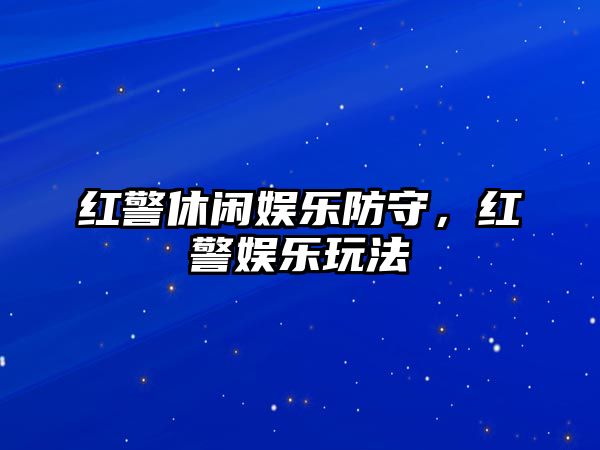 红警休闲娱乐防守，红警娱乐玩法